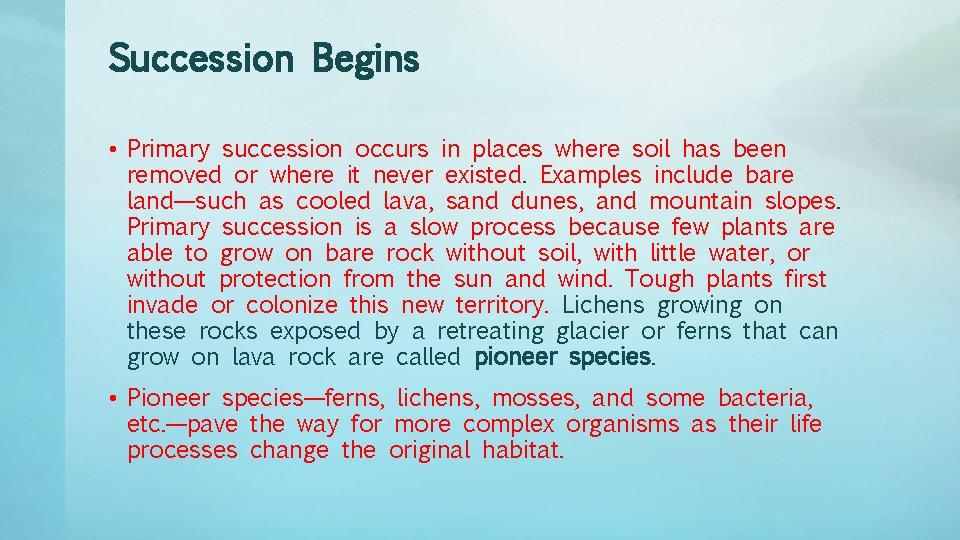 Succession Begins

• Primary succession occurs in places where soil has been removed or where it never existed. Examples include bare land—such as cooled lava, sand dunes, and mountain slopes. Primary succession is a slow process because few plants are able to grow on bare rock without soil, with little water, or without protection from the sun and wind. Tough plants first invade or colonize this new territory. Lichens growing on these rocks exposed by a retreating glacier or ferns that can grow on lava rock are called pioneer species.

• Pioneer species—ferns, lichens, mosses, and some bacteria, etc.—pave the way for more complex organisms as their life processes change the original habitat.